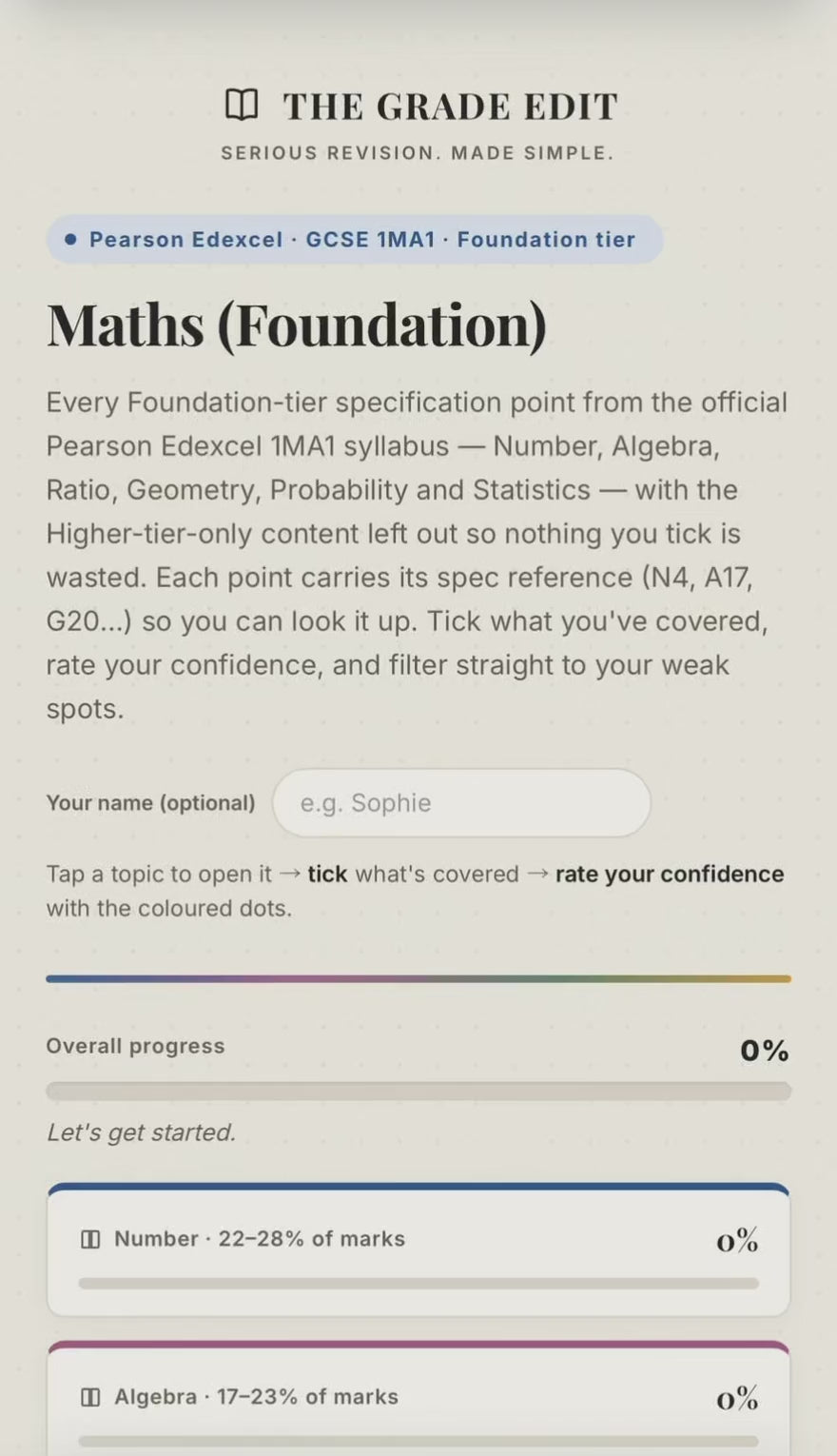 THE GRADE EDIT
SERIOUS REVISION. MADE SIMPLE.

Pearson Edexcel · GCSE 1MA1 · Foundation tier

Maths (Foundation)

Every Foundation-tier specification point from the official Pearson Edexcel 1MA1 syllabus — Number, Algebra, Ratio, Geometry, Probability and Statistics — with the Higher-tier-only content left out so nothing you tick is wasted. Each point carries its spec reference (N4, A17, G20...) so you can look it up. Tick what you've covered, rate your confidence, and filter straight to your weak spots.

Your name (optional) e.g. Sophie

Tap a topic to open it → tick what's covered → rate your confidence with the coloured dots.

Overall progress 0%

Let's get started.

Number · 22–28% of marks 0%

Algebra · 17–23% of marks 0%